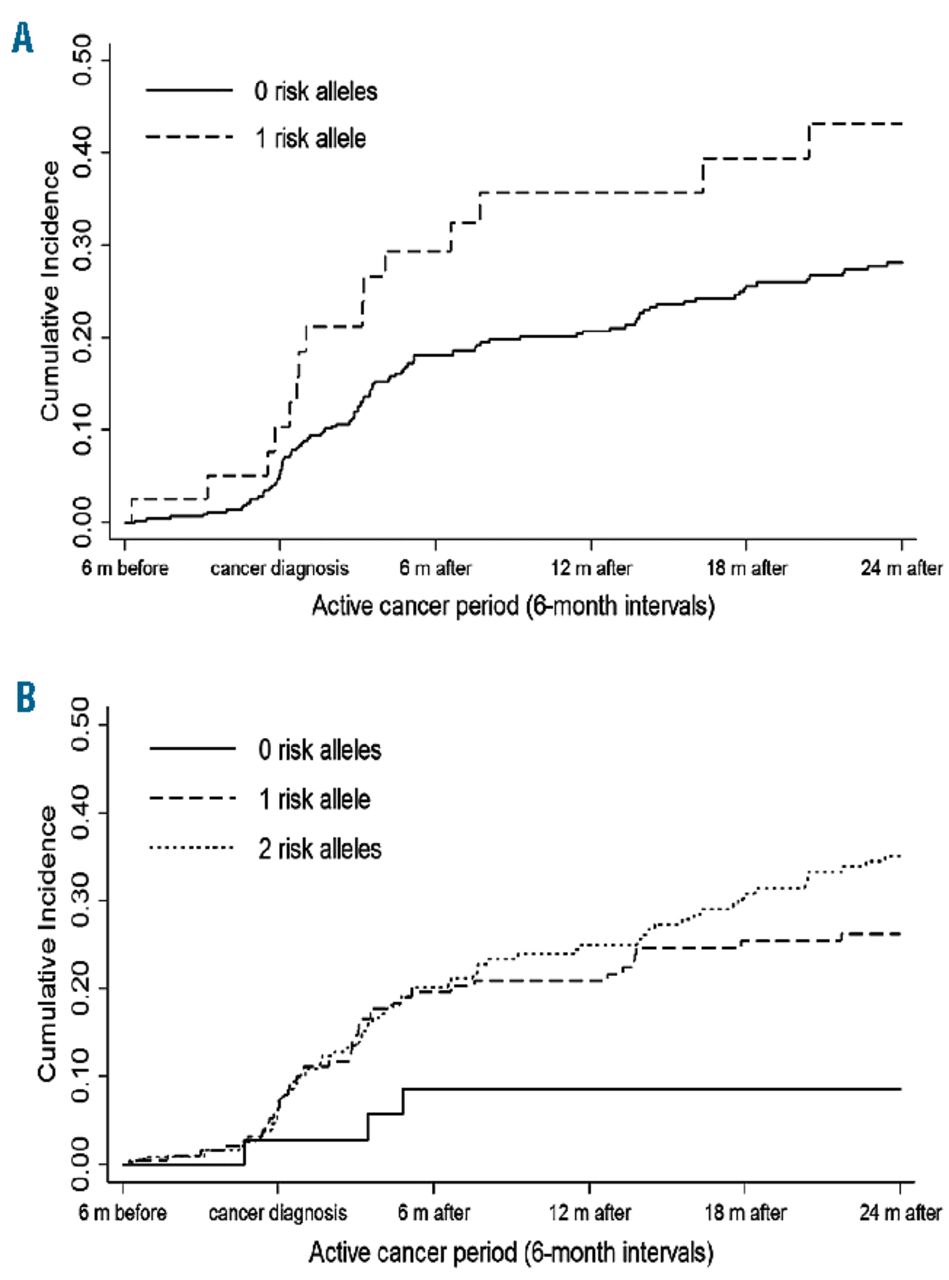 A

0 risk alleles
1 risk allele

Cumulative Incidence

0.00
0.10
0.20
0.30
0.40
0.50

6 m before
cancer diagnosis
6 m after
12 m after
18 m after
24 m after

Active cancer period (6-month intervals)

B

0 risk alleles
1 risk allele
2 risk alleles

Cumulative Incidence

0.00
0.10
0.20
0.30
0.40
0.50

6 m before
cancer diagnosis
6 m after
12 m after
18 m after
24 m after

Active cancer period (6-month intervals)